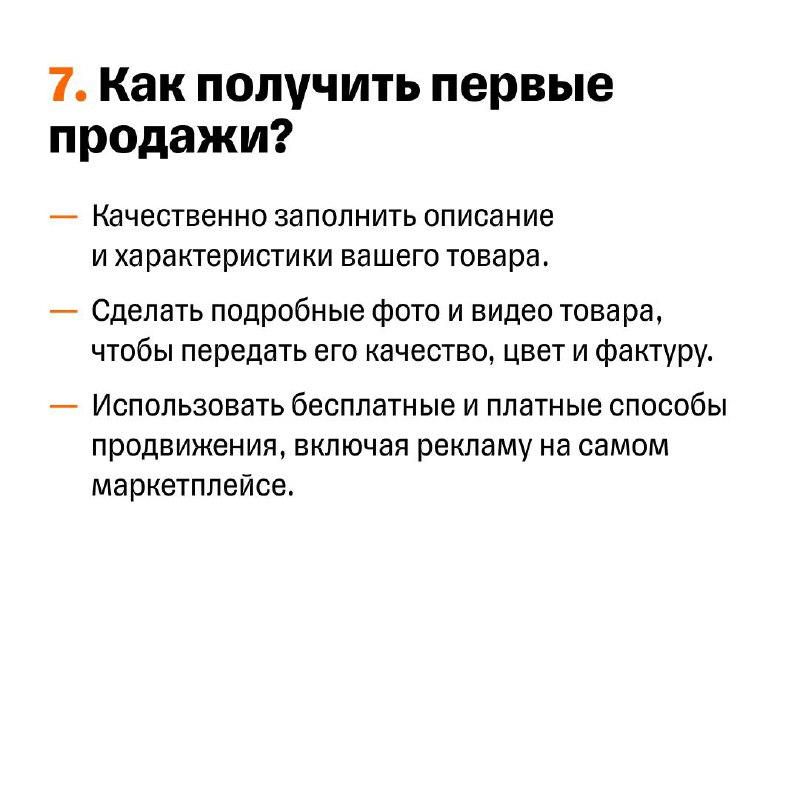 7. Как получить первые продажи?

— Качественно заполнить описание и характеристики вашего товара.

— Сделать подробные фото и видео товара, чтобы передать его качество, цвет и фактуру.

— Использовать бесплатные и платные способы продвижения, включая рекламу на самом маркетплейсе.